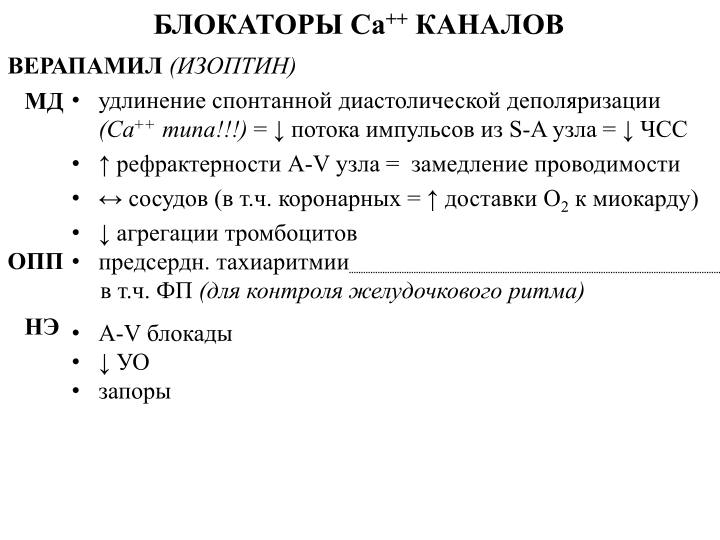 БЛОКАТОРЫ $Ca^{++}$ КАНАЛОВ

ВЕРАПАМИЛ (ИЗОПТИН)

МД • удлинение спонтанной диастолической деполяризации ($Ca^{++}$ типа!!!) = ↓ потока импульсов из S-A узла = ↓ ЧСС
• ↑ рефрактерности A-V узла = замедление проводимости
• ↔ сосудов (в т.ч. коронарных = ↑ доставки $O_2$ к миокарду)
• ↓ агрегации тромбоцитов

ОПП • предсердн. тахиаритмии в т.ч. ФП (для контроля желудочкового ритма)

НЭ • A-V блокады
• ↓ УО
• запоры